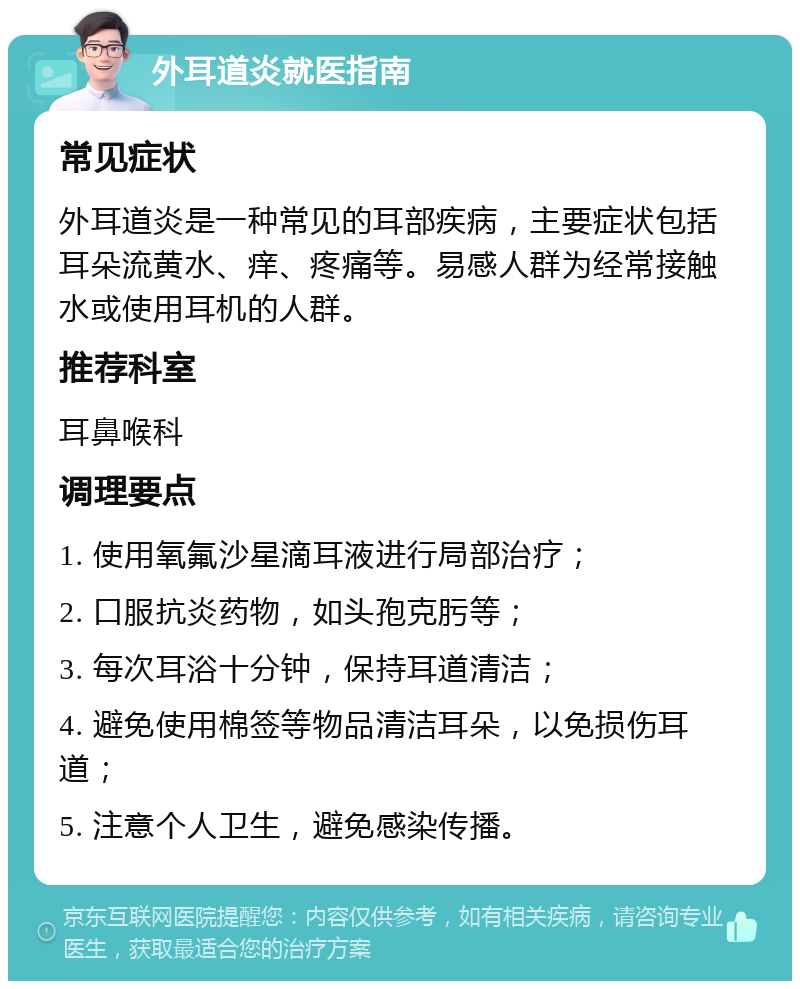 外耳道炎就医指南

常见症状

外耳道炎是一种常见的耳部疾病，主要症状包括耳朵流黄水、痒、疼痛等。易感人群为经常接触水或使用耳机的人群。

推荐科室

耳鼻喉科

调理要点

1. 使用氧氟沙星滴耳液进行局部治疗；

2. 口服抗炎药物，如头孢克肟等；

3. 每次耳浴十分钟，保持耳道清洁；

4. 避免使用棉签等物品清洁耳朵，以免损伤耳道；

5. 注意个人卫生，避免感染传播。

京东互联网医院提醒您：内容仅供参考，如有相关疾病，请咨询专业医生，获取最适合您的治疗方案